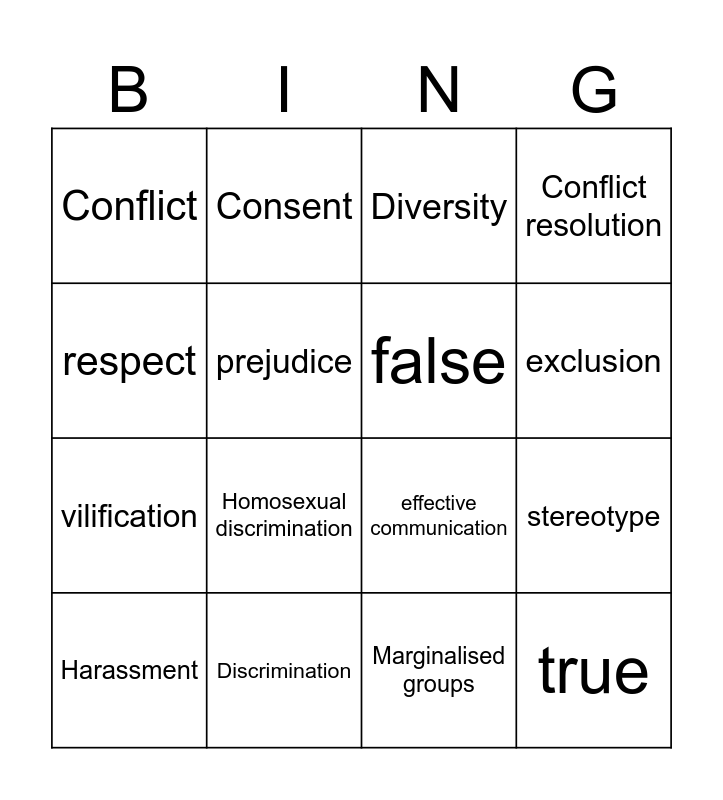 | B | I | N | G |
|---|---|---|---|
| Conflict | Consent | Diversity | Conflict resolution |
| respect | prejudice | false | exclusion |
| vilification | Homosexual discrimination | effective communication | stereotype |
| Harassment | Discrimination | Marginalised groups | true |